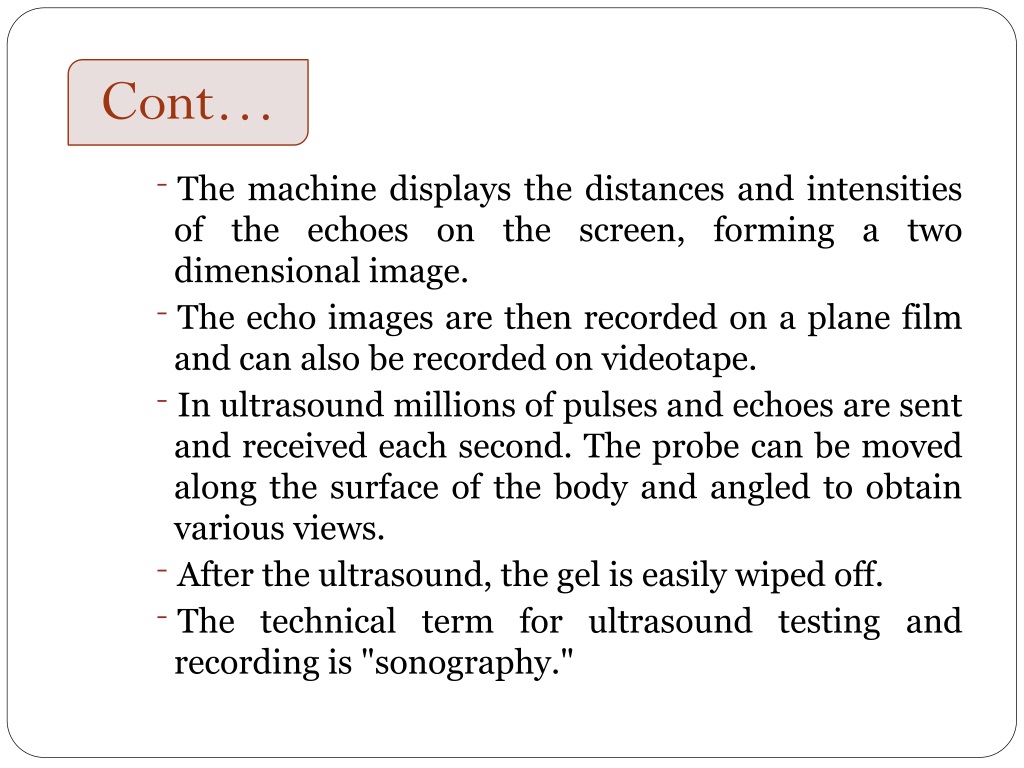 Cont…

- The machine displays the distances and intensities of the echoes on the screen, forming a two dimensional image.
- The echo images are then recorded on a plane film and can also be recorded on videotape.
- In ultrasound millions of pulses and echoes are sent and received each second. The probe can be moved along the surface of the body and angled to obtain various views.
- After the ultrasound, the gel is easily wiped off.
- The technical term for ultrasound testing and recording is "sonography."